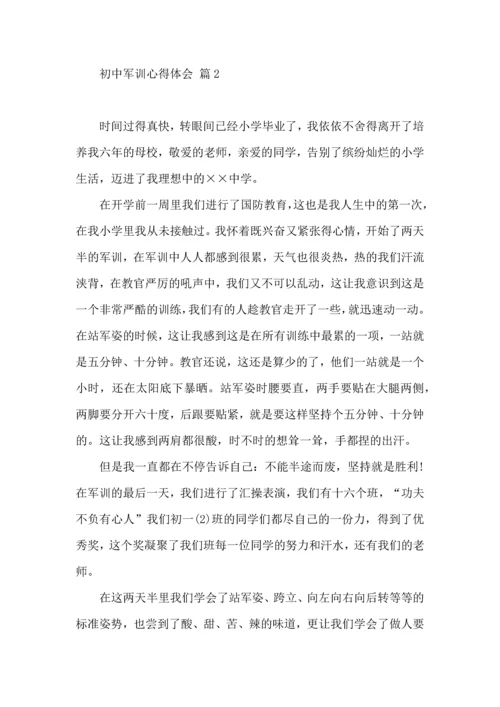 初中军训心得体会 篇2

时间过得真快，转眼间已经小学毕业了，我依依不舍得离开了培养我六年的母校，敬爱的老师，亲爱的同学，告别了缤纷灿烂的小学生活，迈进了我理想中的××中学。

在开学前一周里我们进行了国防教育，这也是我人生中的第一次，在我小学里我从未接触过。我怀着既兴奋又紧张得心情，开始了两天半的军训，在军训中人人都感到很累，天气也很炎热，热的我们汗流浃背，在教官严厉的吼声中，我们又不可以乱动，这让我意识到这是一个非常严酷的训练，我们有的人趁教官走开了一些，就迅速动一动。在站军姿的时候，这让我感到这是在所有训练中最累的一项，一站就是五分钟、十分钟。教官还说，这还是算少的了，他们一站就是一个小时，还在太阳底下暴晒。站军姿时腰要直，两手要贴在大腿两侧，两脚要分开六十度，后跟要贴紧，就是要这样坚持个五分钟、十分钟的。这让我感到两肩都很酸，时不时的想耸一耸，手都捏的出汗。

但是我一直都在不停告诉自己：不能半途而废，坚持就是胜利！在军训的最后一天，我们进行了汇操表演，我们有十六个班，“功夫不负有心人”我们初一(2)班的同学们都尽自己的一份力，得到了优秀奖，这个奖凝聚了我们班每一位同学的努力和汗水，还有我们的老师。

在这两天半里我们学会了站军姿、跨立、向左向右向后转等等的标准姿势，也尝到了酸、甜、苦、辣的味道，更让我们学会了做人要